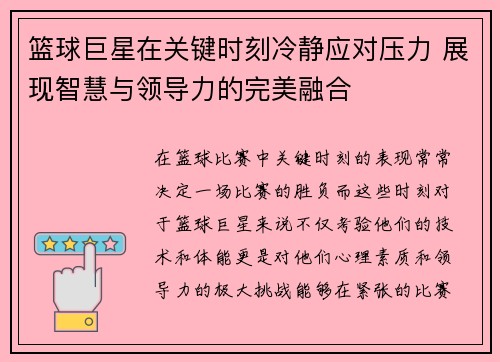 篮球巨星在关键时刻冷静应对压力 展现智慧与领导力的完美融合

在篮球比赛中关键时刻的表现常常决定一场比赛的胜负而这些时刻对于篮球巨星来说不仅考验他们的技术和体能更是对他们心理素质和领导力的极大挑战能够在紧张的比赛